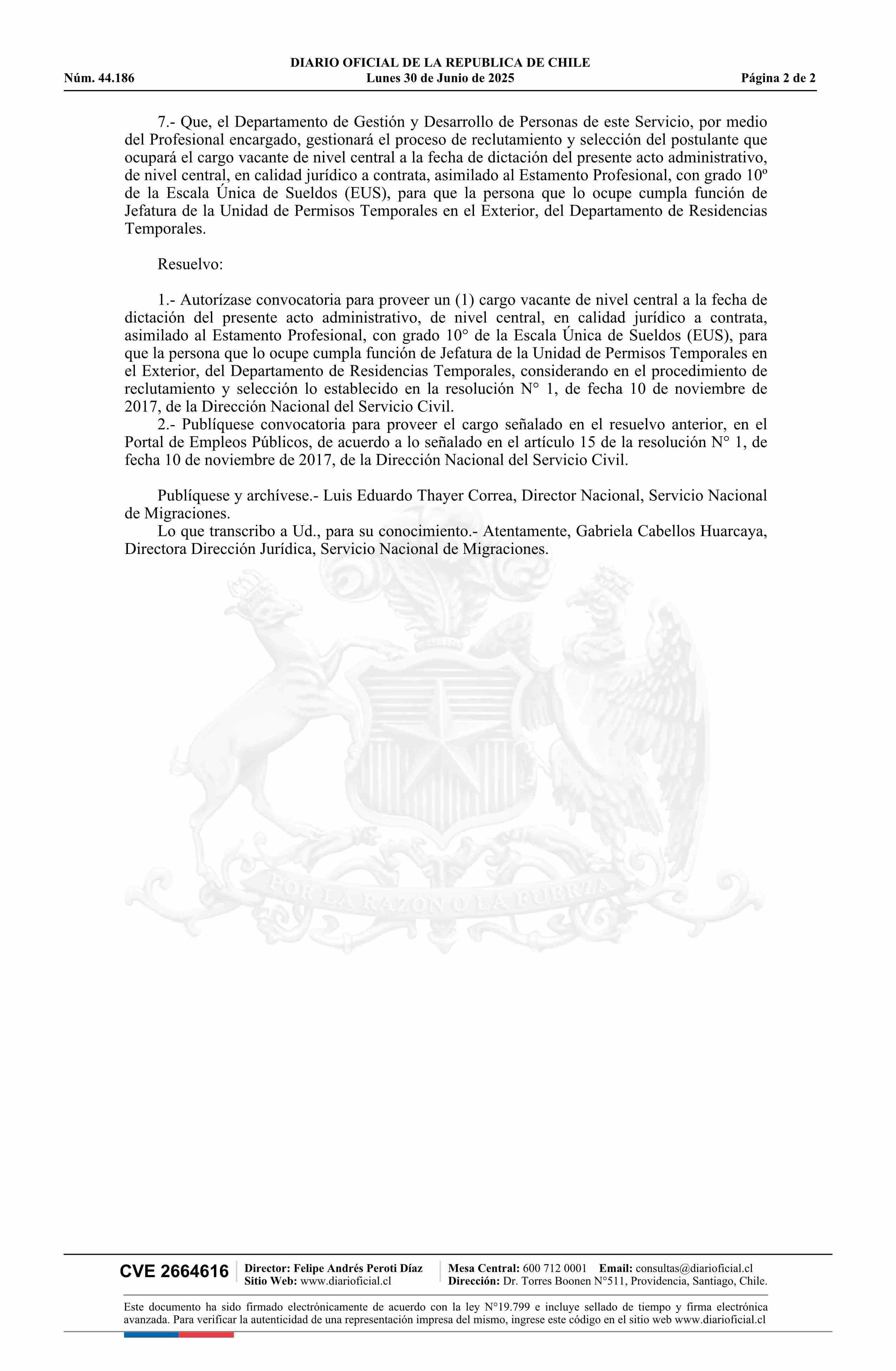 DIARIO OFICIAL DE LA REPUBLICA DE CHILE
Núm. 44.186 Lunes 30 de Junio de 2025 Página 2 de 2

7.- Que, el Departamento de Gestión y Desarrollo de Personas de este Servicio, por medio del Profesional encargado, gestionará el proceso de reclutamiento y selección del postulante que ocupará el cargo vacante de nivel central a la fecha de dictación del presente acto administrativo, de nivel central, en calidad jurídico a contrata, asimilado al Estamento Profesional, con grado 10º de la Escala Única de Sueldos (EUS), para que la persona que lo ocupe cumpla función de Jefatura de la Unidad de Permisos Temporales en el Exterior, del Departamento de Residencias Temporales.

Resuelvo:

1.- Autorízase convocatoria para proveer un (1) cargo vacante de nivel central a la fecha de dictación del presente acto administrativo, de nivel central, en calidad jurídico a contrata, asimilado al Estamento Profesional, con grado 10° de la Escala Única de Sueldos (EUS), para que la persona que lo ocupe cumpla función de Jefatura de la Unidad de Permisos Temporales en el Exterior, del Departamento de Residencias Temporales, considerando en el procedimiento de reclutamiento y selección lo establecido en la resolución N° 1, de fecha 10 de noviembre de 2017, de la Dirección Nacional del Servicio Civil.
2.- Publíquese convocatoria para proveer el cargo señalado en el resuelvo anterior, en el Portal de Empleos Públicos, de acuerdo a lo señalado en el artículo 15 de la resolución N° 1, de fecha 10 de noviembre de 2017, de la Dirección Nacional del Servicio Civil.

Publíquese y archívese.- Luis Eduardo Thayer Correa, Director Nacional, Servicio Nacional de Migraciones.
Lo que transcribo a Ud., para su conocimiento.- Atentamente, Gabriela Cabellos Huarcaya, Directora Dirección Jurídica, Servicio Nacional de Migraciones.

POR LA RAZON O LA FUERZA

CVE 2664616 Director: Felipe Andrés Peroti Díaz Sitio Web: www.diarioficial.cl Mesa Central: 600 712 0001 Email: consultas@diarioficial.cl Dirección: Dr. Torres Boonen N°511, Providencia, Santiago, Chile.

Este documento ha sido firmado electrónicamente de acuerdo con la ley N°19.799 e incluye sellado de tiempo y firma electrónica avanzada. Para verificar la autenticidad de una representación impresa del mismo, ingrese este código en el sitio web www.diarioficial.cl